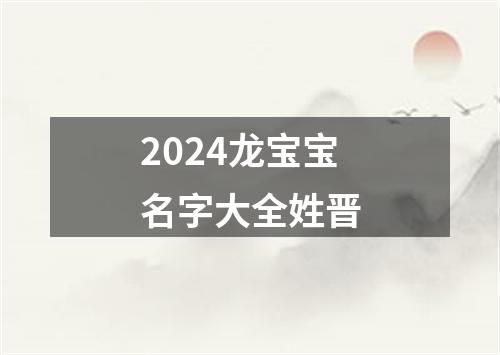 2024龙宝宝
名字大全姓晋